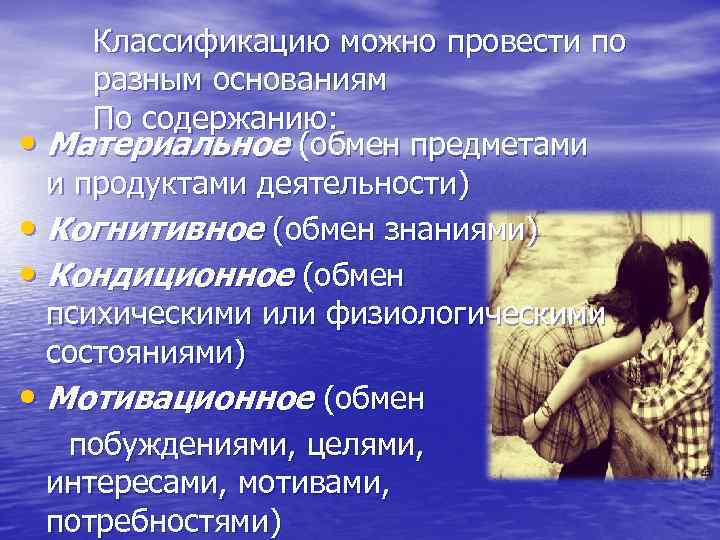 Классификацию можно провести по разным основаниям
По содержанию:

• Материальное (обмен предметами и продуктами деятельности)
• Когнитивное (обмен знаниями)
• Кондиционное (обмен психическими или физиологическими состояниями)
• Мотивационное (обмен побуждениями, целями, интересами, мотивами, потребностями)